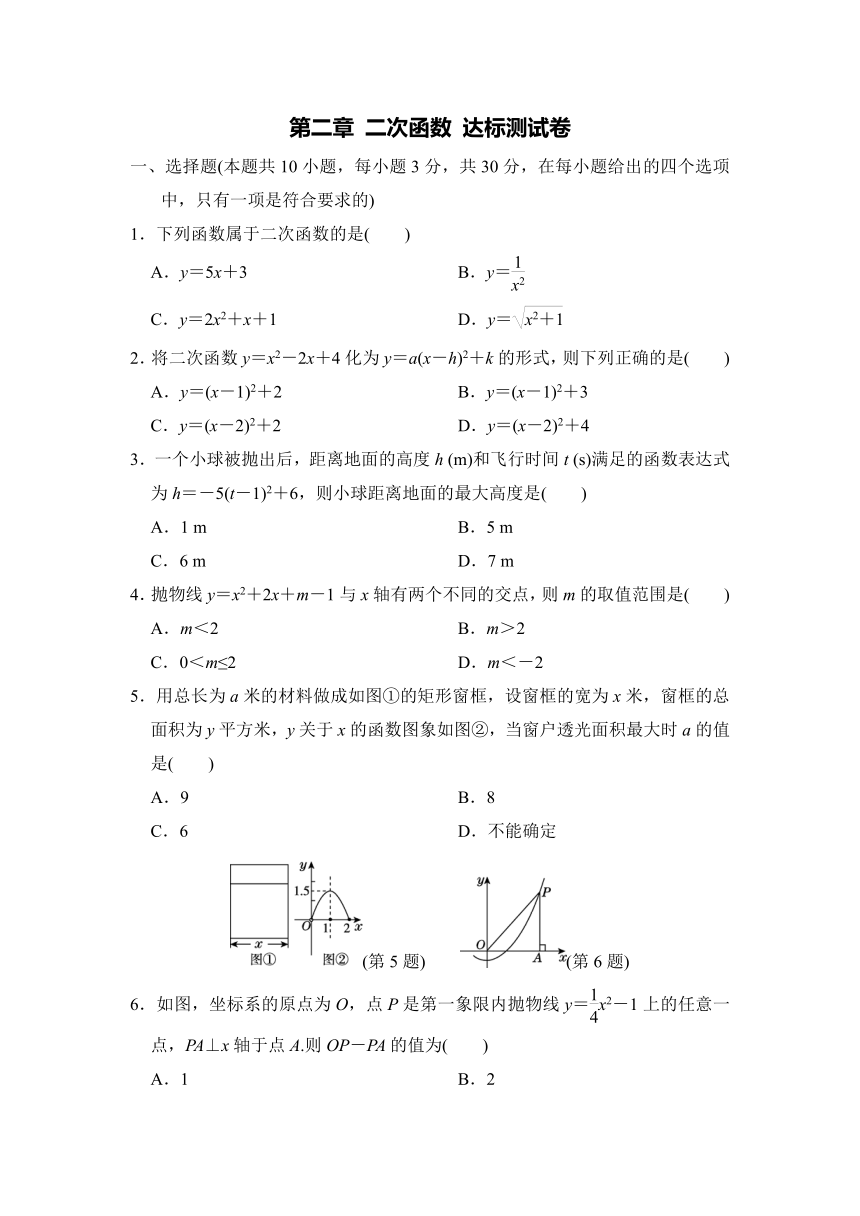 第二章 二次函数 达标测试卷

一、选择题(本题共 10 小题，每小题 3 分，共 30 分，在每小题给出的四个选项中，只有一项是符合要求的)

1．下列函数属于二次函数的是(　　)

A．$y=5x+3$　　B．$y=\frac{1}{x^2}$

C．$y=2x^2+x+1$　　D．$y=\sqrt{x^2+1}$

2．将二次函数 $y=x^2-2x+4$ 化为 $y=a(x-h)^2+k$ 的形式，则下列正确的是(　　)

A．$y=(x-1)^2+2$　　B．$y=(x-1)^2+3$

C．$y=(x-2)^2+2$　　D．$y=(x-2)^2+4$

3．一个小球被抛出后，距离地面的高度 $h$ (m)和飞行时间 $t$ (s)满足的函数表达式为 $h=-5(t-1)^2+6$，则小球距离地面的最大高度是(　　)

A．1 m　　B．5 m

C．6 m　　D．7 m

4．抛物线 $y=x^2+2x+m-1$ 与 $x$ 轴有两个不同的交点，则 $m$ 的取值范围是(　　)

A．$m<2$　　B．$m>2$

C．$0<m\leq2$　　D．$m<-2$

5．用总长为 $a$ 米的材料做成如图①的矩形窗框，设窗框的宽为 $x$ 米，窗框的总面积为 $y$ 平方米，$y$ 关于 $x$ 的函数图象如图②，当窗户透光面积最大时 $a$ 的值是(　　)

A．9　　B．8

C．6　　D．不能确定

$x$ 图① $y$ 1.5 $O$ 1 2 $x$ 图② (第 5 题)　$y$ $P$ $O$ $A$ $x$ (第 6 题)

6．如图，坐标系的原点为 $O$，点 $P$ 是第一象限内抛物线 $y=\frac{1}{4}x^2-1$ 上的任意一点，$PA\perp x$ 轴于点 $A$.则 $OP-PA$ 的值为(　　)

A．1　　B．2